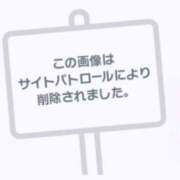 この画像は
サイトパトロールにより
削除されました。